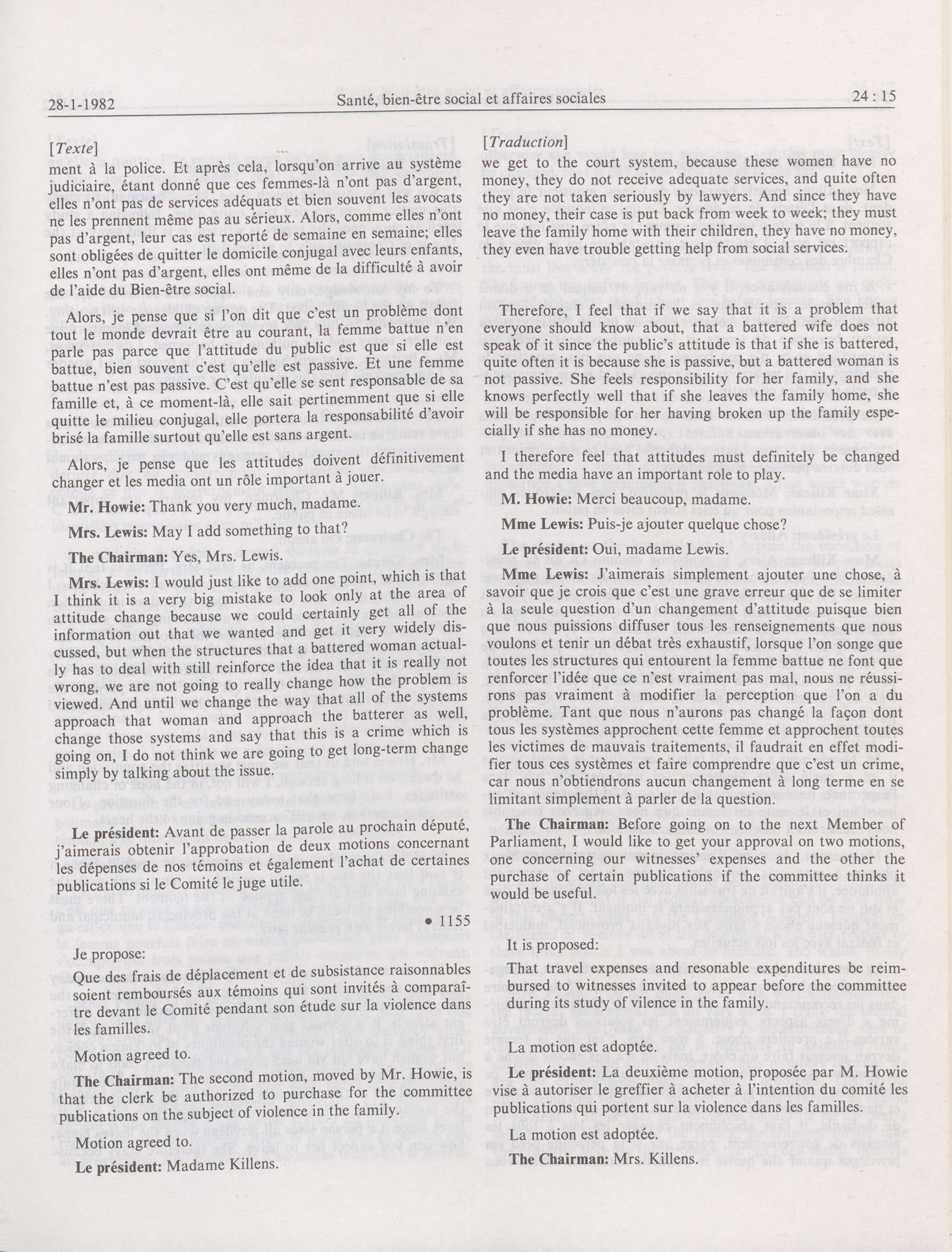 28-1-1982 Santé, bien-être social et affaires sociales 24 : 15

[Texte]

ment à la police. Et après cela, lorsqu'on arrive au système judiciaire, étant donné que ces femmes-là n'ont pas d'argent, elles n'ont pas de services adéquats et bien souvent les avocats ne les prennent même pas au sérieux. Alors, comme elles n'ont pas d'argent, leur cas est reporté de semaine en semaine; elles sont obligées de quitter le domicile conjugal avec leurs enfants, elles n'ont pas d'argent, elles ont même de la difficulté à avoir de l'aide du Bien-être social.

Alors, je pense que si l'on dit que c'est un problème dont tout le monde devrait être au courant, la femme battue n'en parle pas parce que l'attitude du public est que si elle est battue, bien souvent c'est qu'elle est passive. Et une femme battue n'est pas passive. C'est qu'elle se sent responsable de sa famille et, à ce moment-là, elle sait pertinemment que si elle quitte le milieu conjugal, elle portera la responsabilité d'avoir brisé la famille surtout qu'elle est sans argent.

Alors, je pense que les attitudes doivent définitivement changer et les media ont un rôle important à jouer.

Mr. Howie: Thank you very much, madame.

Mrs. Lewis: May I add something to that?

The Chairman: Yes, Mrs. Lewis.

Mrs. Lewis: I would just like to add one point, which is that I think it is a very big mistake to look only at the area of attitude change because we could certainly get all of the information out that we wanted and get it very widely discussed, but when the structures that a battered woman actually has to deal with still reinforce the idea that it is really not wrong, we are not going to really change how the problem is viewed. And until we change the way that all of the systems approach that woman and approach the batterer as well, change those systems and say that this is a crime which is going on, I do not think we are going to get long-term change simply by talking about the issue.

Le président: Avant de passer la parole au prochain député, j'aimerais obtenir l'approbation de deux motions concernant les dépenses de nos témoins et également l'achat de certaines publications si le Comité le juge utile.

• 1155

Je propose:

Que des frais de déplacement et de subsistance raisonnables soient remboursés aux témoins qui sont invités à comparaître devant le Comité pendant son étude sur la violence dans les familles.

Motion agreed to.

The Chairman: The second motion, moved by Mr. Howie, is that the clerk be authorized to purchase for the committee publications on the subject of violence in the family.

Motion agreed to.

Le président: Madame Killens.

[Traduction]

we get to the court system, because these women have no money, they do not receive adequate services, and quite often they are not taken seriously by lawyers. And since they have no money, their case is put back from week to week; they must leave the family home with their children, they have no money, they even have trouble getting help from social services.

Therefore, I feel that if we say that it is a problem that everyone should know about, that a battered wife does not speak of it since the public's attitude is that if she is battered, quite often it is because she is passive, but a battered woman is not passive. She feels responsibility for her family, and she knows perfectly well that if she leaves the family home, she will be responsible for her having broken up the family especially if she has no money.

I therefore feel that attitudes must definitely be changed and the media have an important role to play.

M. Howie: Merci beaucoup, madame.

Mme Lewis: Puis-je ajouter quelque chose?

Le président: Oui, madame Lewis.

Mme Lewis: J'aimerais simplement ajouter une chose, à savoir que je crois que c'est une grave erreur que de se limiter à la seule question d'un changement d'attitude puisque bien que nous puissions diffuser tous les renseignements que nous voulons et tenir un débat très exhaustif, lorsque l'on songe que toutes les structures qui entourent la femme battue ne font que renforcer l'idée que ce n'est vraiment pas mal, nous ne réussirons pas vraiment à modifier la perception que l'on a du problème. Tant que nous n'aurons pas changé la façon dont tous les systèmes approchent cette femme et approchent toutes les victimes de mauvais traitements, il faudrait en effet modifier tous ces systèmes et faire comprendre que c'est un crime, car nous n'obtiendrons aucun changement à long terme en se limitant simplement à parler de la question.

The Chairman: Before going on to the next Member of Parliament, I would like to get your approval on two motions, one concerning our witnesses' expenses and the other the purchase of certain publications if the committee thinks it would be useful.

It is proposed:

That travel expenses and resonable expenditures be reimbursed to witnesses invited to appear before the committee during its study of vilence in the family.

La motion est adoptée.

Le président: La deuxième motion, proposée par M. Howie vise à autoriser le greffier à acheter à l'intention du comité les publications qui portent sur la violence dans les familles.

La motion est adoptée.

The Chairman: Mrs. Killens.